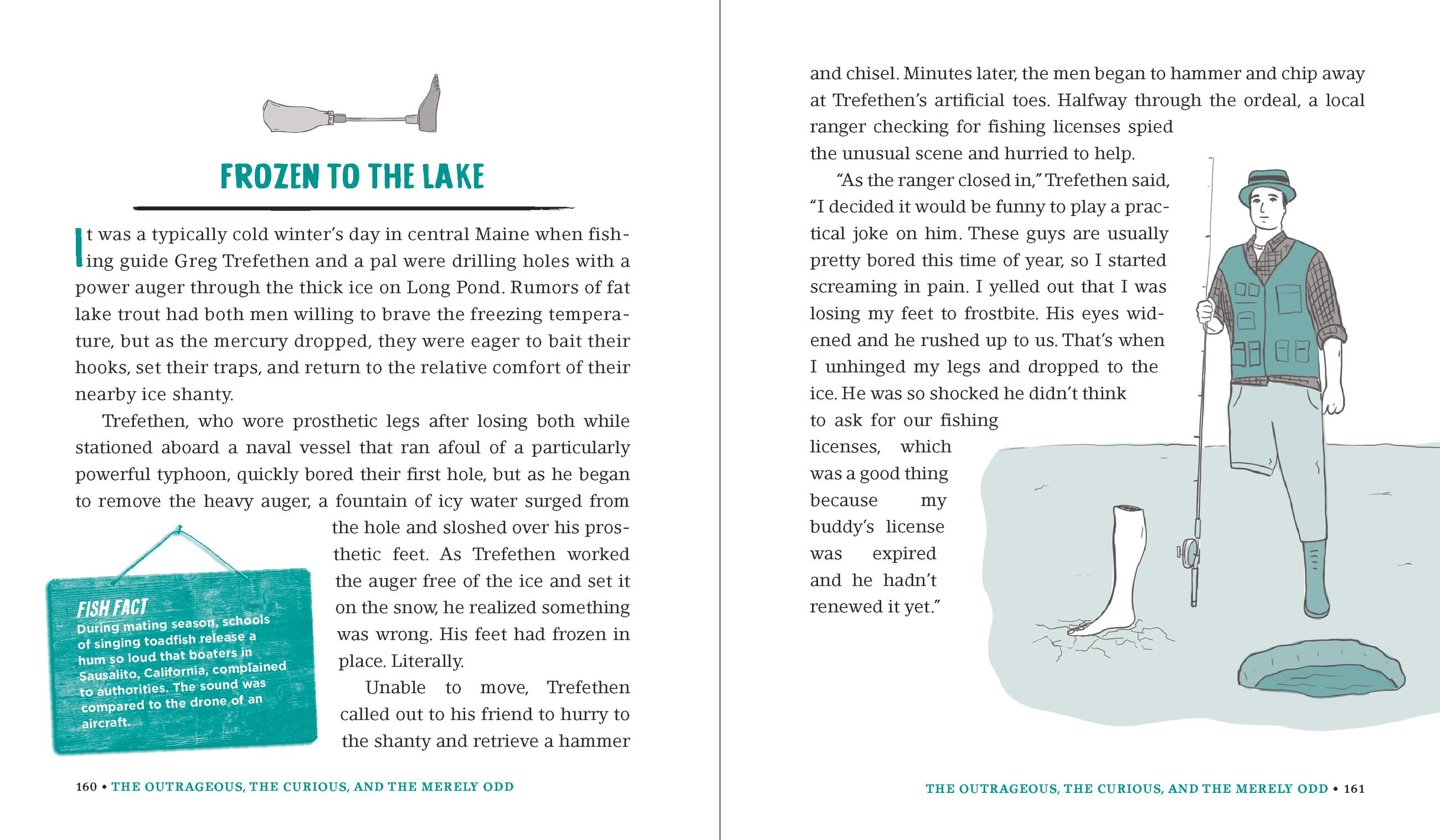 FROZEN TO THE LAKE

It was a typically cold winter's day in central Maine when fishing guide Greg Trefethen and a pal were drilling holes with a power auger through the thick ice on Long Pond. Rumors of fat lake trout had both men willing to brave the freezing temperature, but as the mercury dropped, they were eager to bait their hooks, set their traps, and return to the relative comfort of their nearby ice shanty.

Trefethen, who wore prosthetic legs after losing both while stationed aboard a naval vessel that ran afoul of a particularly powerful typhoon, quickly bored their first hole, but as he began to remove the heavy auger, a fountain of icy water surged from the hole and sloshed over his prosthetic feet. As Trefethen worked the auger free of the ice and set it on the snow, he realized something was wrong. His feet had frozen in place. Literally.

Unable to move, Trefethen called out to his friend to hurry to the shanty and retrieve a hammer

FISH FACT
During mating season, schools of singing toadfish release a hum so loud that boaters in Sausalito, California, complained to authorities. The sound was compared to the drone of an aircraft.

160 • THE OUTRAGEOUS, THE CURIOUS, AND THE MERELY ODD

and chisel. Minutes later, the men began to hammer and chip away at Trefethen's artificial toes. Halfway through the ordeal, a local ranger checking for fishing licenses spied the unusual scene and hurried to help.

"As the ranger closed in," Trefethen said, "I decided it would be funny to play a practical joke on him. These guys are usually pretty bored this time of year, so I started screaming in pain. I yelled out that I was losing my feet to frostbite. His eyes widened and he rushed up to us. That's when I unhinged my legs and dropped to the ice. He was so shocked he didn't think to ask for our fishing licenses, which was a good thing because my buddy's license was expired and he hadn't renewed it yet."

THE OUTRAGEOUS, THE CURIOUS, AND THE MERELY ODD • 161